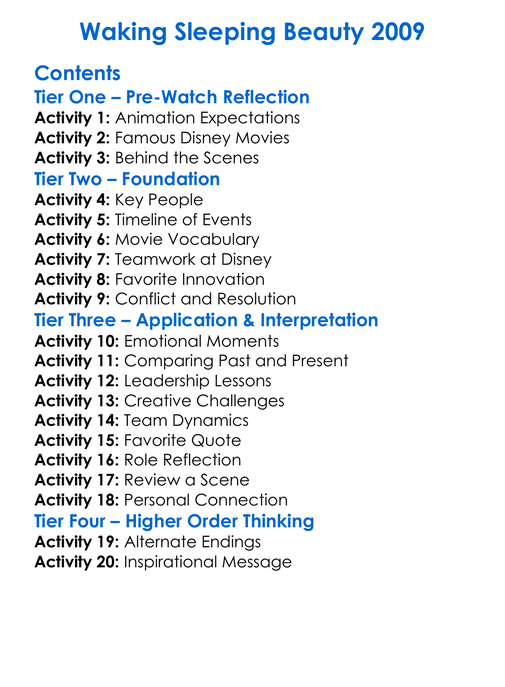 Waking Sleeping Beauty 2009

Contents

Tier One – Pre-Watch Reflection

Activity 1: Animation Expectations
Activity 2: Famous Disney Movies
Activity 3: Behind the Scenes

Tier Two – Foundation

Activity 4: Key People
Activity 5: Timeline of Events
Activity 6: Movie Vocabulary
Activity 7: Teamwork at Disney
Activity 8: Favorite Innovation
Activity 9: Conflict and Resolution

Tier Three – Application & Interpretation

Activity 10: Emotional Moments
Activity 11: Comparing Past and Present
Activity 12: Leadership Lessons
Activity 13: Creative Challenges
Activity 14: Team Dynamics
Activity 15: Favorite Quote
Activity 16: Role Reflection
Activity 17: Review a Scene
Activity 18: Personal Connection

Tier Four – Higher Order Thinking

Activity 19: Alternate Endings
Activity 20: Inspirational Message